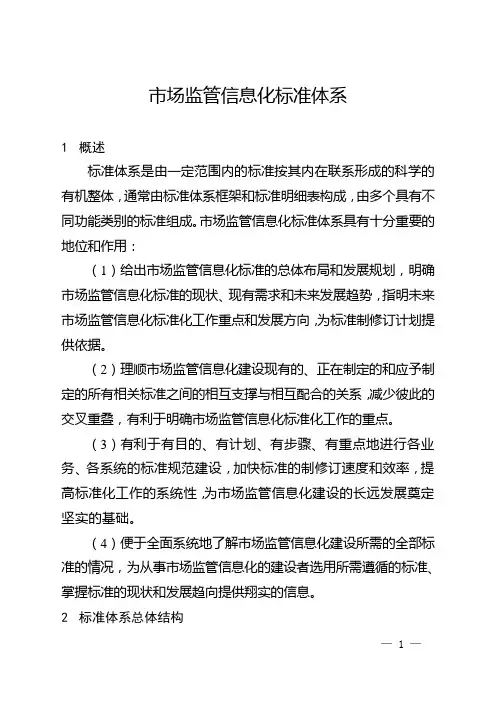 市场监管信息化标准体系

1 概述

标准体系是由一定范围内的标准按其内在联系形成的科学的有机整体，通常由标准体系框架和标准明细表构成，由多个具有不同功能类别的标准组成。市场监管信息化标准体系具有十分重要的地位和作用：

（1）给出市场监管信息化标准的总体布局和发展规划，明确市场监管信息化标准的现状、现有需求和未来发展趋势，指明未来市场监管信息化标准化工作重点和发展方向，为标准制修订计划提供依据。

（2）理顺市场监管信息化建设现有的、正在制定的和应予制定的所有相关标准之间的相互支撑与相互配合的关系，减少彼此的交叉重叠，有利于明确市场监管信息化标准化工作的重点。

（3）有利于有目的、有计划、有步骤、有重点地进行各业务、各系统的标准规范建设，加快标准的制修订速度和效率，提高标准化工作的系统性，为市场监管信息化建设的长远发展奠定坚实的基础。

（4）便于全面系统地了解市场监管信息化建设所需的全部标准的情况，为从事市场监管信息化的建设者选用所需遵循的标准、掌握标准的现状和发展趋向提供翔实的信息。

2 标准体系总体结构

— 1 —